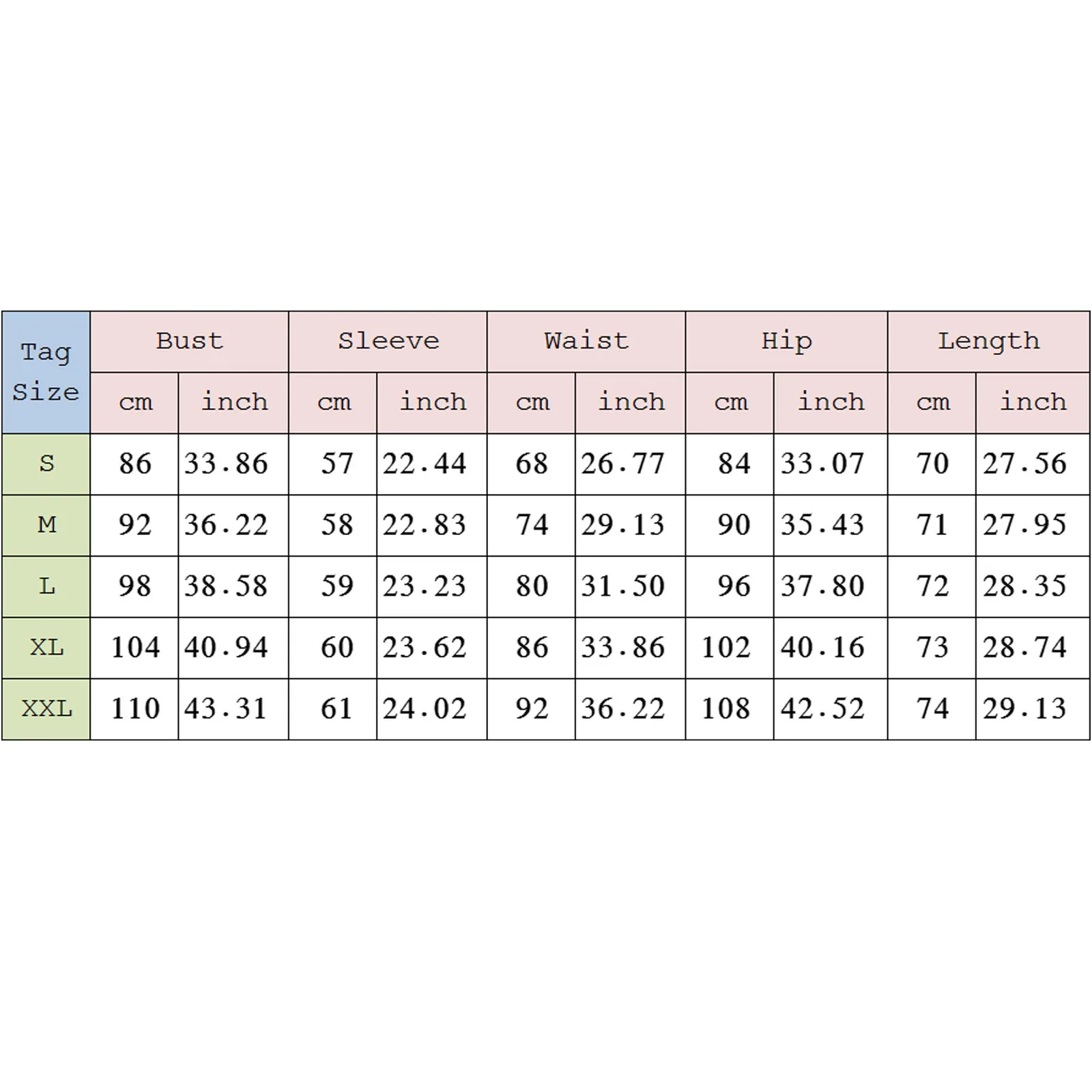 | Tag Size | Bust | | Sleeve | | Waist | | Hip | | Length | |
|---|---|---|---|---|---|---|---|---|---|---|
| | cm | inch | cm | inch | cm | inch | cm | inch | cm | inch |
| S | 86 | 33.86 | 57 | 22.44 | 68 | 26.77 | 84 | 33.07 | 70 | 27.56 |
| M | 92 | 36.22 | 58 | 22.83 | 74 | 29.13 | 90 | 35.43 | 71 | 27.95 |
| L | 98 | 38.58 | 59 | 23.23 | 80 | 31.50 | 96 | 37.80 | 72 | 28.35 |
| XL | 104 | 40.94 | 60 | 23.62 | 86 | 33.86 | 102 | 40.16 | 73 | 28.74 |
| XXL | 110 | 43.31 | 61 | 24.02 | 92 | 36.22 | 108 | 42.52 | 74 | 29.13 |